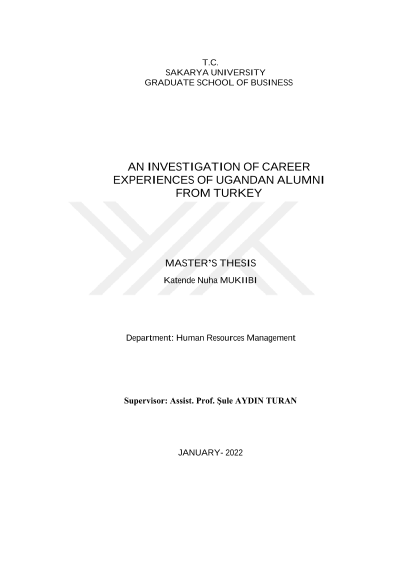 T.C.
SAKARYA UNIVERSITY
GRADUATE SCHOOL OF BUSINESS

AN INVESTIGATION OF CAREER EXPERIENCES OF UGANDAN ALUMNI FROM TURKEY

MASTER'S THESIS
Katende Nuha MUKIIBI

Department: Human Resources Management

Supervisor: Assist. Prof. Şule AYDIN TURAN

JANUARY- 2022